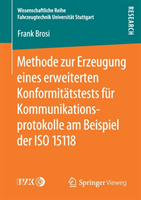 Wissenschaftliche Reihe
Fahrzeugtechnik Universität Stuttgart

RESEARCH

Frank Brosi

Methode zur Erzeugung eines erweiterten Konformitätstests für Kommunikationsprotokolle am Beispiel der ISO 15118

IVK

Springer Vieweg